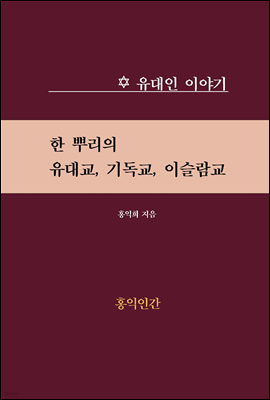 ✡ 유대인 이야기

한 뿌리의
유대교, 기독교, 이슬람교

홍익희 지음

홍익인간